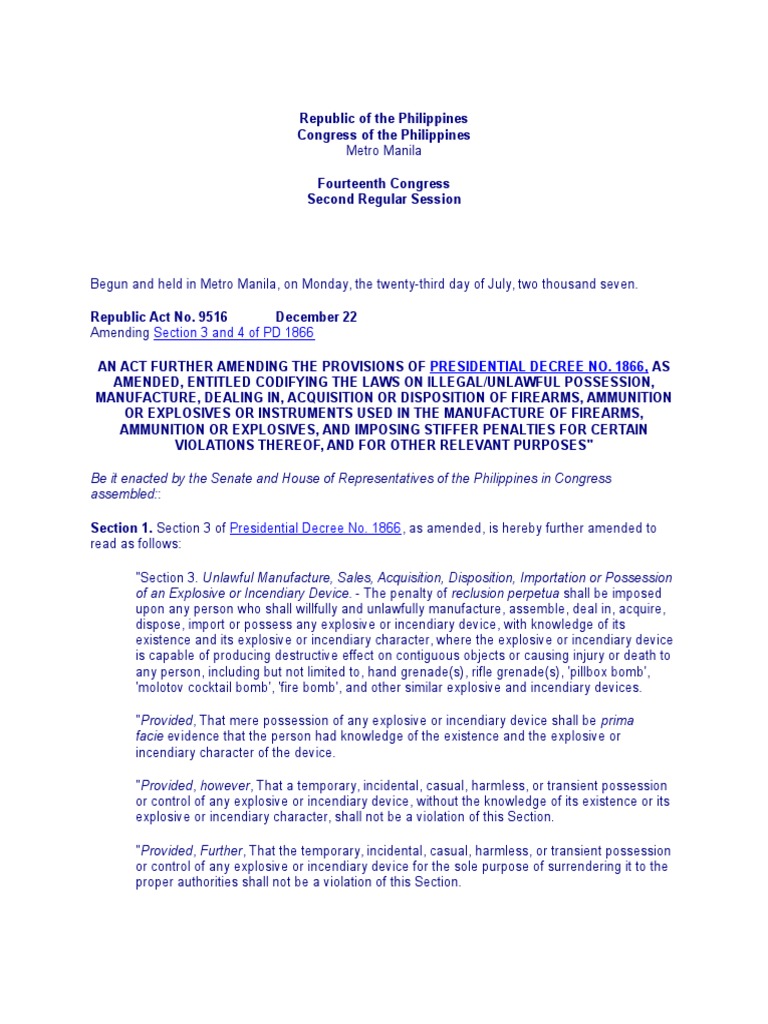 Republic of the Philippines
Congress of the Philippines
Metro Manila

Fourteenth Congress
Second Regular Session

Begun and held in Metro Manila, on Monday, the twenty-third day of July, two thousand seven.

Republic Act No. 9516 December 22
Amending Section 3 and 4 of PD 1866

AN ACT FURTHER AMENDING THE PROVISIONS OF PRESIDENTIAL DECREE NO. 1866, AS AMENDED, ENTITLED CODIFYING THE LAWS ON ILLEGAL/UNLAWFUL POSSESSION, MANUFACTURE, DEALING IN, ACQUISITION OR DISPOSITION OF FIREARMS, AMMUNITION OR EXPLOSIVES OR INSTRUMENTS USED IN THE MANUFACTURE OF FIREARMS, AMMUNITION OR EXPLOSIVES, AND IMPOSING STIFFER PENALTIES FOR CERTAIN VIOLATIONS THEREOF, AND FOR OTHER RELEVANT PURPOSES"

Be it enacted by the Senate and House of Representatives of the Philippines in Congress assembled::

Section 1. Section 3 of Presidential Decree No. 1866, as amended, is hereby further amended to read as follows:

"Section 3. Unlawful Manufacture, Sales, Acquisition, Disposition, Importation or Possession of an Explosive or Incendiary Device. - The penalty of reclusion perpetua shall be imposed upon any person who shall willfully and unlawfully manufacture, assemble, deal in, acquire, dispose, import or possess any explosive or incendiary device, with knowledge of its existence and its explosive or incendiary character, where the explosive or incendiary device is capable of producing destructive effect on contiguous objects or causing injury or death to any person, including but not limited to, hand grenade(s), rifle grenade(s), 'pillbox bomb', 'molotov cocktail bomb', 'fire bomb', and other similar explosive and incendiary devices.

"Provided, That mere possession of any explosive or incendiary device shall be prima facie evidence that the person had knowledge of the existence and the explosive or incendiary character of the device.

"Provided, however, That a temporary, incidental, casual, harmless, or transient possession or control of any explosive or incendiary device, without the knowledge of its existence or its explosive or incendiary character, shall not be a violation of this Section.

"Provided, Further, That the temporary, incidental, casual, harmless, or transient possession or control of any explosive or incendiary device for the sole purpose of surrendering it to the proper authorities shall not be a violation of this Section.